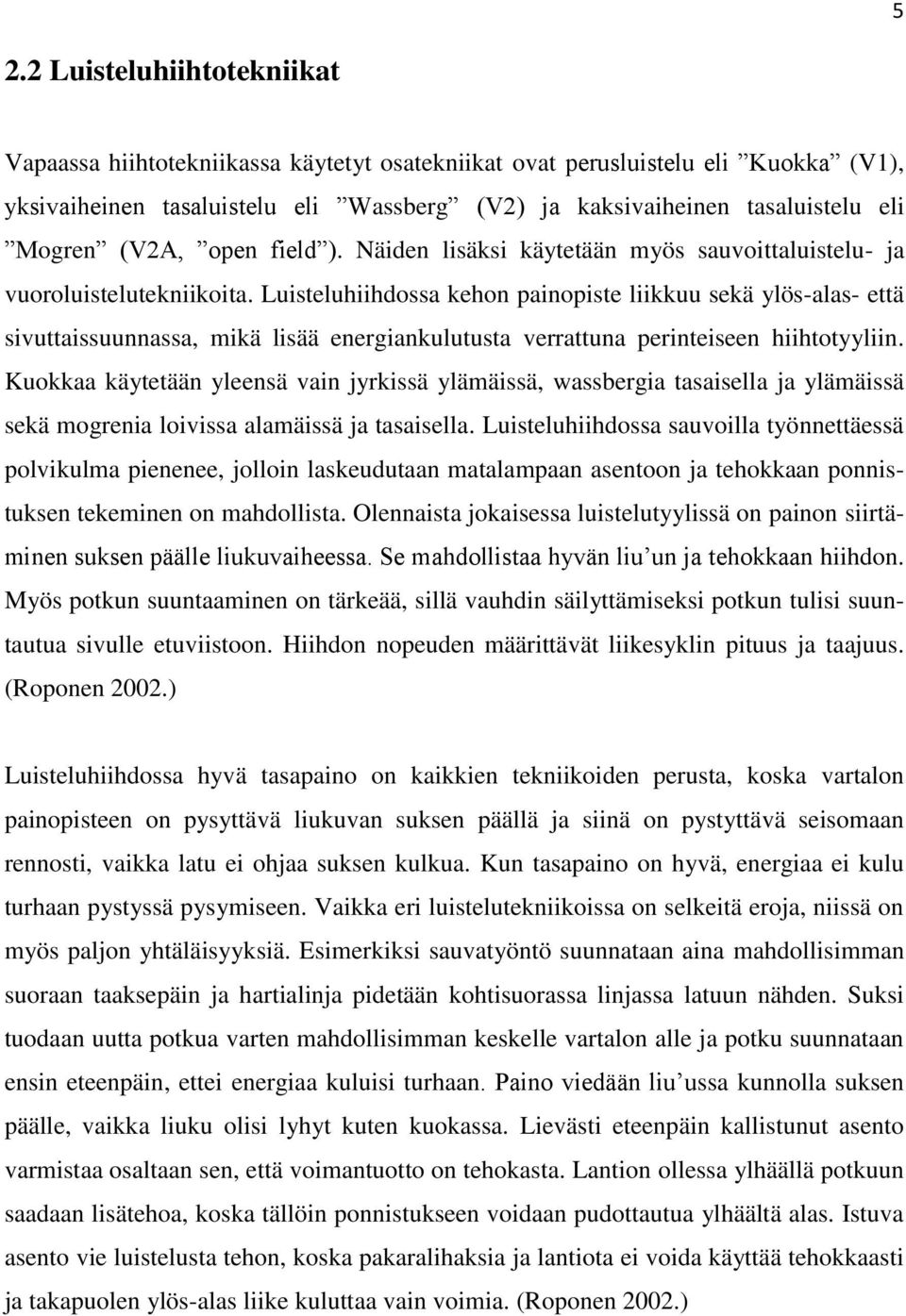 5

2.2 Luisteluhiihtotekniikat

Vapaassa hiihtotekniikassa käytetyt osatekniikat ovat perusluistelu eli ”Kuokka” (V1), yksivaiheinen tasaluistelu eli ”Wassberg” (V2) ja kaksivaiheinen tasaluistelu eli ”Mogren” (V2A, ”open field”). Näiden lisäksi käytetään myös sauvoittaluistelu- ja vuoroluistelutekniikoita. Luisteluhiihdossa kehon painopiste liikkuu sekä ylös-alas- että sivuttaissuunnassa, mikä lisää energiankulutusta verrattuna perinteiseen hiihtotyyliin. Kuokkaa käytetään yleensä vain jyrkissä ylämäissä, wassbergia tasaisella ja ylämäissä sekä mogrenia loivissa alamäissä ja tasaisella. Luisteluhiihdossa sauvoilla työnnettäessä polvikulma pienenee, jolloin laskeudutaan matalampaan asentoon ja tehokkaan ponnistuksen tekeminen on mahdollista. Olennaista jokaisessa luistelutyylissä on painon siirtäminen suksen päälle liukuvaiheessa. Se mahdollistaa hyvän liu’un ja tehokkaan hiihdon. Myös potkun suuntaaminen on tärkeää, sillä vauhdin säilyttämiseksi potkun tulisi suuntautua sivulle etuviistoon. Hiihdon nopeuden määrittävät liikesyklin pituus ja taajuus. (Roponen 2002.)

Luisteluhiihdossa hyvä tasapaino on kaikkien tekniikoiden perusta, koska vartalon painopisteen on pysyttävä liukuvan suksen päällä ja siinä on pystyttävä seisomaan rennosti, vaikka latu ei ohjaa suksen kulkua. Kun tasapaino on hyvä, energiaa ei kulu turhaan pystyssä pysymiseen. Vaikka eri luistelutekniikoissa on selkeitä eroja, niissä on myös paljon yhtäläisyyksiä. Esimerkiksi sauvatyöntö suunnataan aina mahdollisimman suoraan taaksepäin ja hartialinja pidetään kohtisuorassa linjassa latuun nähden. Suksi tuodaan uutta potkua varten mahdollisimman keskelle vartalon alle ja potku suunnataan ensin eteenpäin, ettei energiaa kuluisi turhaan. Paino viedään liu’ussa kunnolla suksen päälle, vaikka liuku olisi lyhyt kuten kuokassa. Lievästi eteenpäin kallistunut asento varmistaa osaltaan sen, että voimantuotto on tehokasta. Lantion ollessa ylhäällä potkuun saadaan lisätehoa, koska tällöin ponnistukseen voidaan pudottautua ylhäältä alas. Istuva asento vie luistelusta tehon, koska pakaralihaksia ja lantiota ei voida käyttää tehokkaasti ja takapuolen ylös-alas liike kuluttaa vain voimia. (Roponen 2002.)